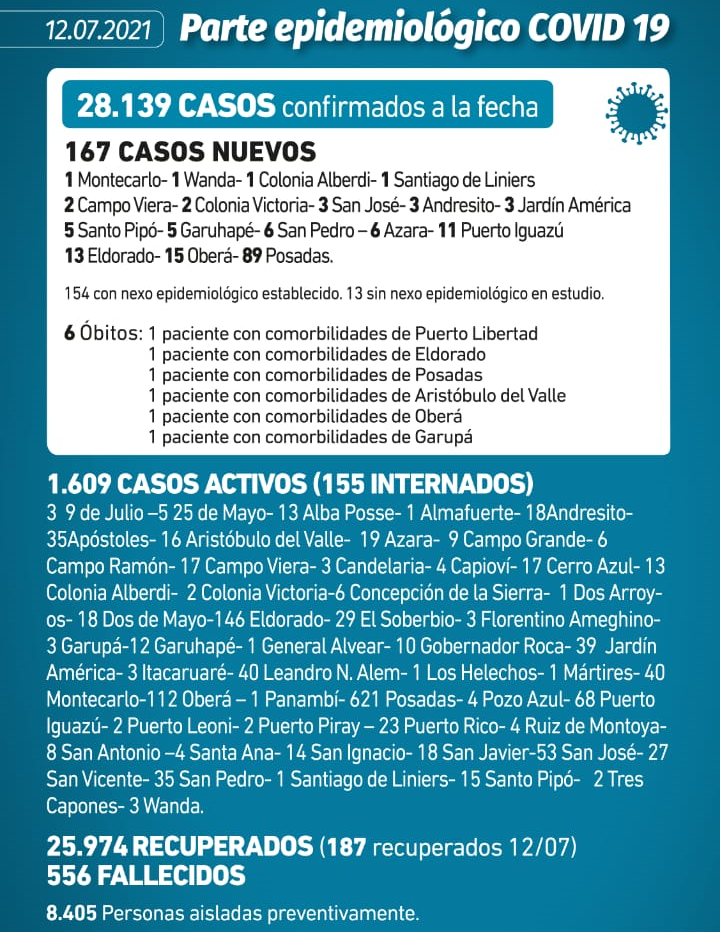 12.07.2021 Parte epidemiológico COVID 19

28.139 CASOS confirmados a la fecha

167 CASOS NUEVOS
1 Montecarlo- 1 Wanda- 1 Colonia Alberdi- 1 Santiago de Liniers
2 Campo Viera- 2 Colonia Victoria- 3 San José- 3 Andresito- 3 Jardín América
5 Santo Pipó- 5 Garuhapé- 6 San Pedro – 6 Azara- 11 Puerto Iguazú
13 Eldorado- 15 Oberá- 89 Posadas.

154 con nexo epidemiológico establecido. 13 sin nexo epidemiológico en estudio.

6 Óbitos: 1 paciente con comorbilidades de Puerto Libertad
1 paciente con comorbilidades de Eldorado
1 paciente con comorbilidades de Posadas
1 paciente con comorbilidades de Aristóbulo del Valle
1 paciente con comorbilidades de Oberá
1 paciente con comorbilidades de Garupá

1.609 CASOS ACTIVOS (155 INTERNADOS)
3 9 de Julio –5 25 de Mayo- 13 Alba Posse- 1 Almafuerte- 18Andresito- 35Apóstoles- 16 Aristóbulo del Valle- 19 Azara- 9 Campo Grande- 6 Campo Ramón- 17 Campo Viera- 3 Candelaria- 4 Capioví- 17 Cerro Azul- 13 Colonia Alberdi- 2 Colonia Victoria-6 Concepción de la Sierra- 1 Dos Arroyos- 18 Dos de Mayo-146 Eldorado- 29 El Soberbio- 3 Florentino Ameghino- 3 Garupá-12 Garuhapé- 1 General Alvear- 10 Gobernador Roca- 39 Jardín América- 3 Itacaruaré- 40 Leandro N. Alem- 1 Los Helechos- 1 Mártires- 40 Montecarlo-112 Oberá – 1 Panambí- 621 Posadas- 4 Pozo Azul- 68 Puerto Iguazú- 2 Puerto Leoni- 2 Puerto Piray – 23 Puerto Rico- 4 Ruiz de Montoya- 8 San Antonio –4 Santa Ana- 14 San Ignacio- 18 San Javier-53 San José- 27 San Vicente- 35 San Pedro- 1 Santiago de Liniers- 15 Santo Pipó- 2 Tres Capones- 3 Wanda.

25.974 RECUPERADOS (187 recuperados 12/07)
556 FALLECIDOS

8.405 Personas aisladas preventivamente.